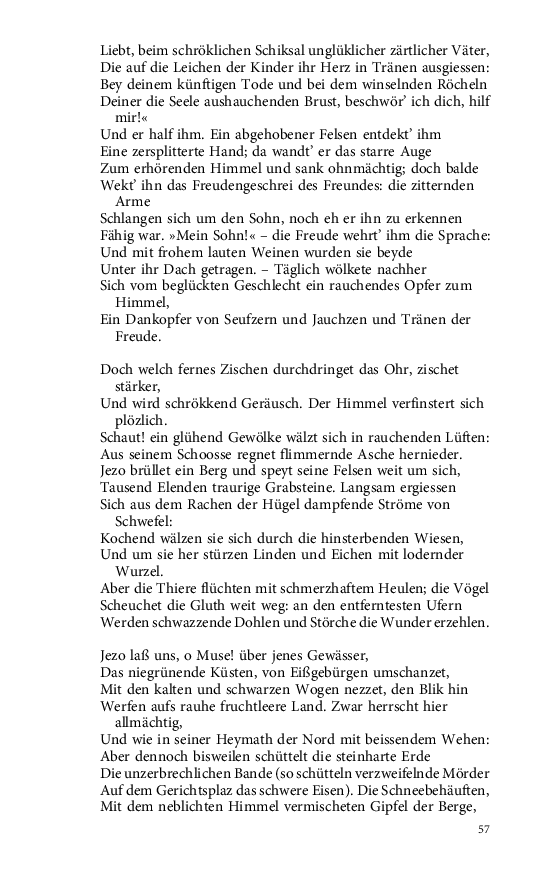 Liebt, beim schröklichen Schiksal unglüklicher zärtlicher Väter,
Die auf die Leichen der Kinder ihr Herz in Tränen ausgiessen:
Bey deinem künftigen Tode und bei dem winselnden Röcheln
Deiner die Seele aushauchenden Brust, beschwör' ich dich, hilf mir!«
Und er half ihm. Ein abgehobener Felsen entdekt' ihm
Eine zersplitterte Hand; da wandt' er das starre Auge
Zum erhörenden Himmel und sank ohnmächtig; doch balde
Wekt' ihn das Freudengeschrei des Freundes: die zitternden Arme
Schlangen sich um den Sohn, noch eh er ihn zu erkennen
Fähig war. »Mein Sohn!« – die Freude wehrt' ihm die Sprache:
Und mit frohem lauten Weinen wurden sie beyde
Unter ihr Dach getragen. – Täglich wölkete nachher
Sich vom beglückten Geschlecht ein rauchendes Opfer zum Himmel,
Ein Dankopfer von Seufzern und Jauchzen und Tränen der Freude.

Doch welch fernes Zischen durchdringet das Ohr, zischet stärker,
Und wird schrökkend Geräusch. Der Himmel verfinstert sich plözlich.
Schaut! ein glühend Gewölke wälzt sich in rauchenden Lüften:
Aus seinem Schoosse regnet flimmernde Asche hernieder.
Jezo brüllet ein Berg und speyt seine Felsen weit um sich,
Tausend Elenden traurige Grabsteine. Langsam ergiessen
Sich aus dem Rachen der Hügel dampfende Ströme von Schwefel:
Kochend wälzen sie sich durch die hinsterbenden Wiesen,
Und um sie her stürzen Linden und Eichen mit lodernder Wurzel.
Aber die Thiere flüchten mit schmerzhaftem Heulen; die Vögel
Scheuchet die Gluth weit weg: an den entferntesten Ufern
Werden schwazzende Dohlen und Störche die Wunder erzehlen.

Jezo laß uns, o Muse! über jenes Gewässer,
Das niegrünende Küsten, von Eißgebürgen umschanzet,
Mit den kalten und schwarzen Wogen nezzet, den Blik hin
Werfen aufs rauhe fruchtleere Land. Zwar herrscht hier allmächtig,
Und wie in seiner Heymath der Nord mit beissendem Wehen:
Aber dennoch bisweilen schüttelt die steinharte Erde
Die unzerbrechlichen Bande (so schütteln verzweifelnde Mörder
Auf dem Gerichtsplaz das schwere Eisen). Die Schneebehäuften,
Mit dem neblichten Himmel vermischeten Gipfel der Berge,

57